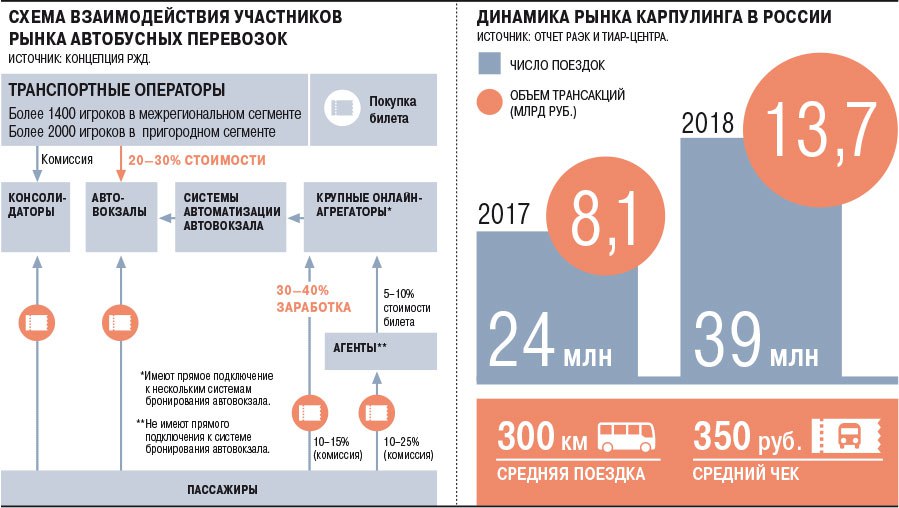 СХЕМА ВЗАИМОДЕЙСТВИЯ УЧАСТНИКОВ РЫНКА АВТОБУСНЫХ ПЕРЕВОЗОК
ИСТОЧНИК: КОНЦЕПЦИЯ РЖД.

ТРАНСПОРТНЫЕ ОПЕРАТОРЫ
Более 1400 игроков в межрегиональном сегменте
Более 2000 игроков в пригородном сегменте

Покупка билета

Комиссия

20–30% СТОИМОСТИ

КОНСОЛИДАТОРЫ

АВТОВОКЗАЛЫ

СИСТЕМЫ АВТОМАТИЗАЦИИ АВТОВОКЗАЛА

КРУПНЫЕ ОНЛАЙН-АГРЕГАТОРЫ*

30–40% ЗАРАБОТКА

5–10% стоимости билета

АГЕНТЫ**

*Имеют прямое подключение к нескольким системам бронирования автовокзала.

**Не имеют прямого подключения к системе бронирования автовокзала.

10–15% (комиссия)

10–25% (комиссия)

ПАССАЖИРЫ

ДИНАМИКА РЫНКА КАРПУЛИНГА В РОССИИ
ИСТОЧНИК: ОТЧЕТ РАЭК И ТИАР-ЦЕНТРА.

ЧИСЛО ПОЕЗДОК

ОБЪЕМ ТРАНСАКЦИЙ (МЛРД РУБ.)

2017
8,1
24 млн

2018
13,7
39 млн

300 км
СРЕДНЯЯ ПОЕЗДКА

350 руб.
СРЕДНИЙ ЧЕК